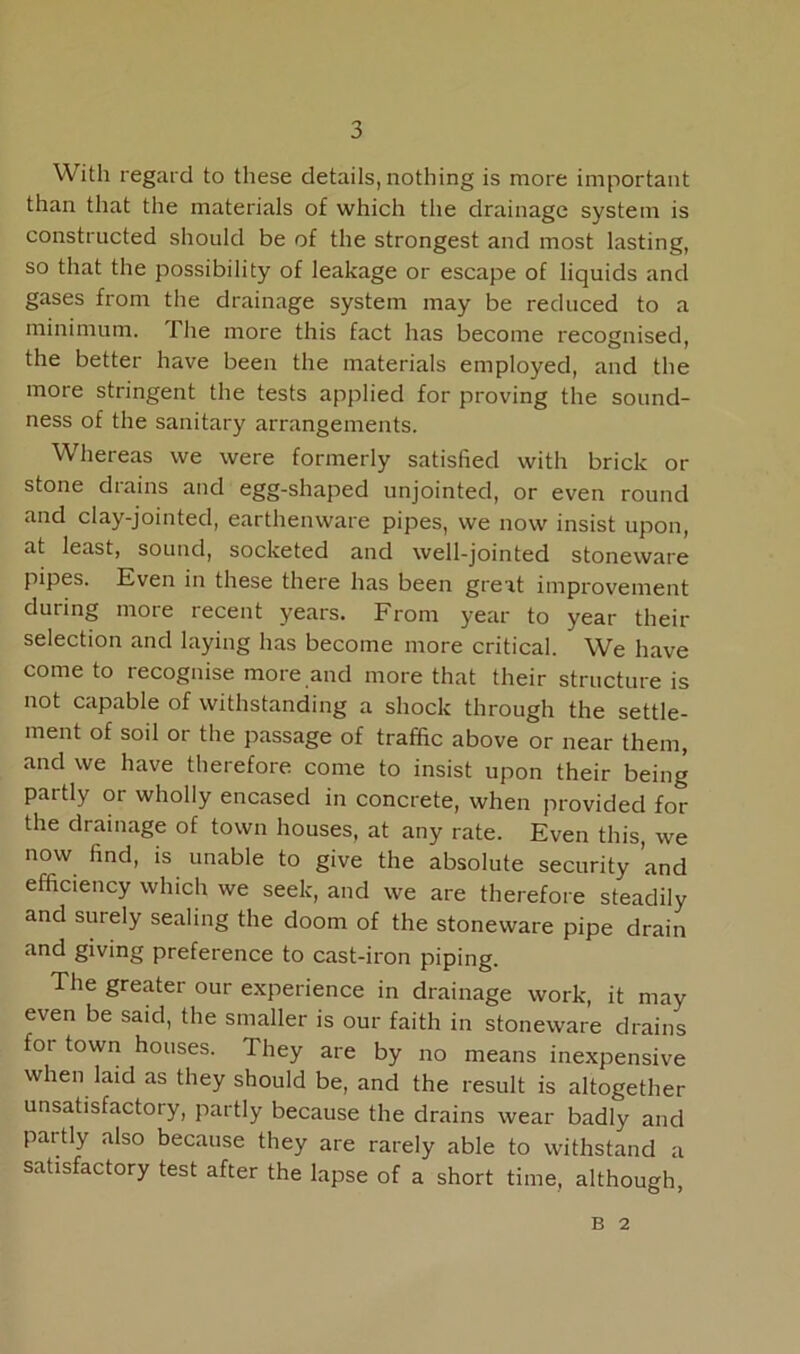 3

With regard to these details, nothing is more important than that the materials of which the drainage system is constructed should be of the strongest and most lasting, so that the possibility of leakage or escape of liquids and gases from the drainage system may be reduced to a minimum. The more this fact has become recognised, the better have been the materials employed, and the more stringent the tests applied for proving the soundness of the sanitary arrangements.

Whereas we were formerly satisfied with brick or stone drains and egg-shaped unjointed, or even round and clay-jointed, earthenware pipes, we now insist upon, at least, sound, socketed and well-jointed stoneware pipes. Even in these there has been great improvement during more recent years. From year to year their selection and laying has become more critical. We have come to recognise more and more that their structure is not capable of withstanding a shock through the settlement of soil or the passage of traffic above or near them, and we have therefore come to insist upon their being partly or wholly encased in concrete, when provided for the drainage of town houses, at any rate. Even this, we now find, is unable to give the absolute security and efficiency which we seek, and we are therefore steadily and surely sealing the doom of the stoneware pipe drain and giving preference to cast-iron piping.

The greater our experience in drainage work, it may even be said, the smaller is our faith in stoneware drains for town houses. They are by no means inexpensive when laid as they should be, and the result is altogether unsatisfactory, partly because the drains wear badly and partly also because they are rarely able to withstand a satisfactory test after the lapse of a short time, although,

B 2